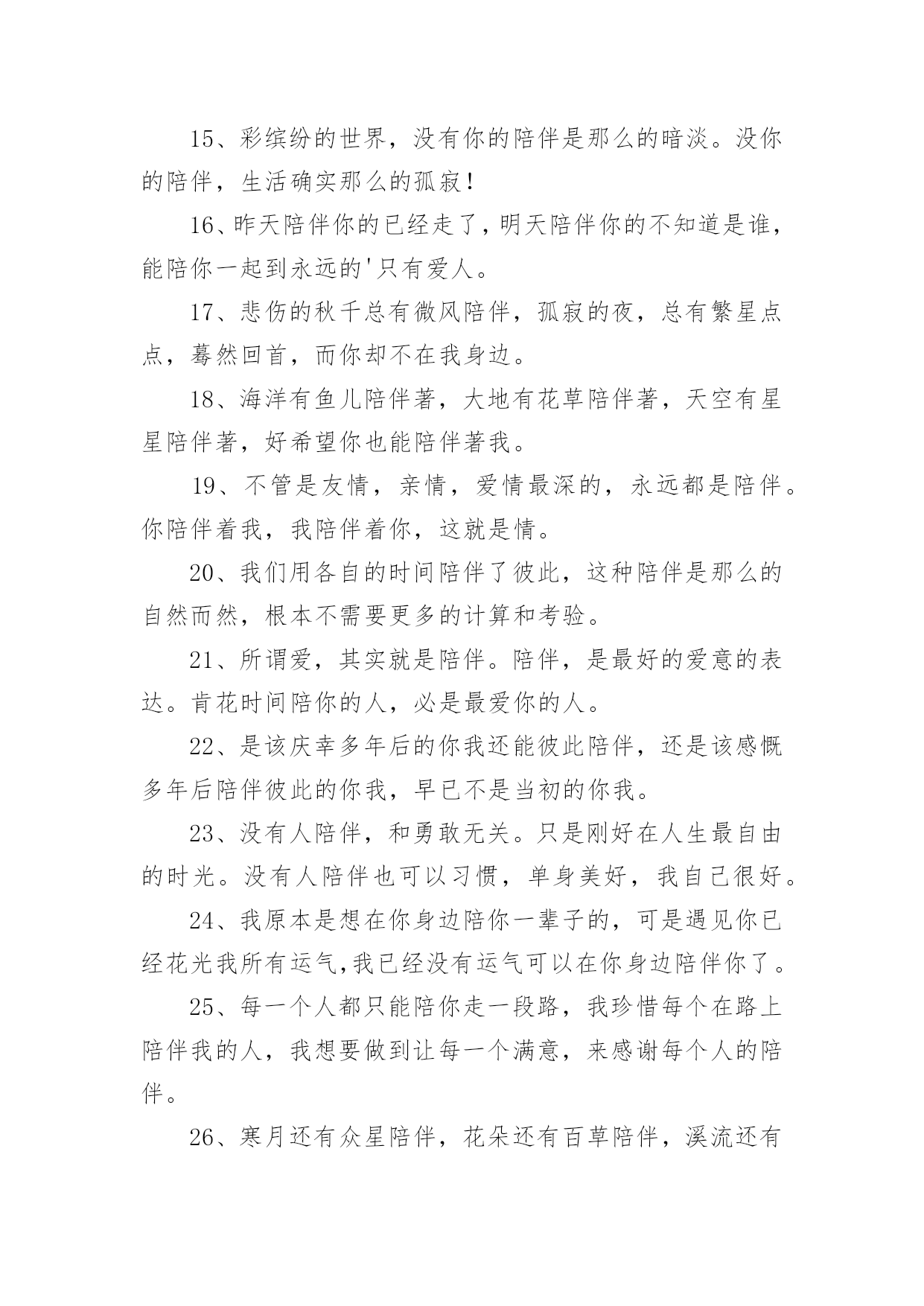 15、彩缤纷的世界，没有你的陪伴是那么的暗淡。没你的陪伴，生活确实那么的孤寂！

16、昨天陪伴你的已经走了，明天陪伴你的不知道是谁，能陪你一起到永远的'只有爱人。

17、悲伤的秋千总有微风陪伴，孤寂的夜，总有繁星点点，蓦然回首，而你却不在我身边。

18、海洋有鱼儿陪伴著，大地有花草陪伴著，天空有星星陪伴著，好希望你也能陪伴著我。

19、不管是友情，亲情，爱情最深的，永远都是陪伴。你陪伴着我，我陪伴着你，这就是情。

20、我们用各自的时间陪伴了彼此，这种陪伴是那么的自然而然，根本不需要更多的计算和考验。

21、所谓爱，其实就是陪伴。陪伴，是最好的爱意的表达。肯花时间陪你的人，必是最爱你的人。

22、是该庆幸多年后的你我还能彼此陪伴，还是该感慨多年后陪伴彼此的你我，早已不是当初的你我。

23、没有人陪伴，和勇敢无关。只是刚好在人生最自由的时光。没有人陪伴也可以习惯，单身美好，我自己很好。

24、我原本是想在你身边陪你一辈子的，可是遇见你已经花光我所有运气,我已经没有运气可以在你身边陪伴你了。

25、每一个人都只能陪你走一段路，我珍惜每个在路上陪伴我的人，我想要做到让每一个满意，来感谢每个人的陪伴。

26、寒月还有众星陪伴，花朵还有百草陪伴，溪流还有